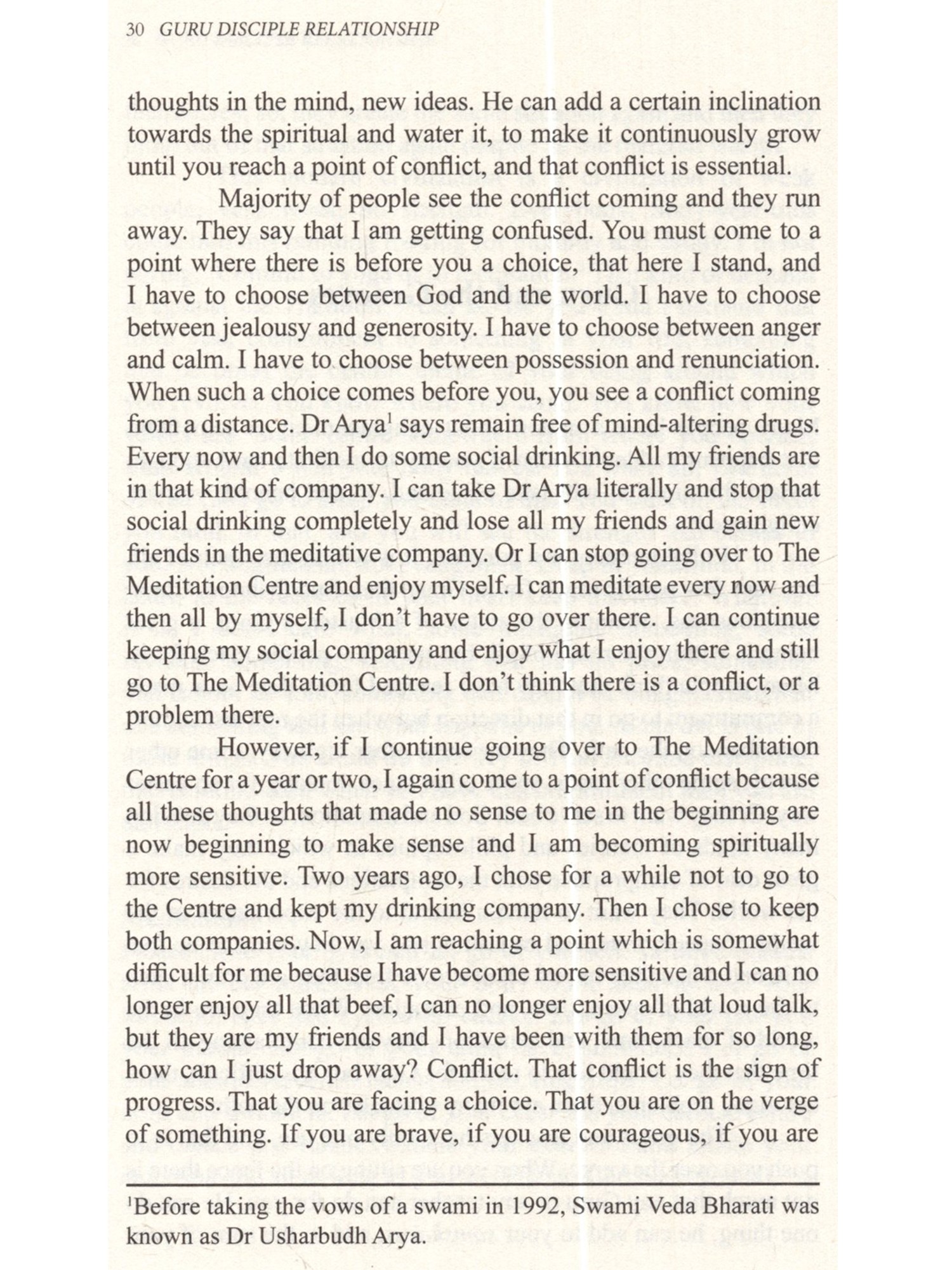 30 GURU DISCIPLE RELATIONSHIP

thoughts in the mind, new ideas. He can add a certain inclination towards the spiritual and water it, to make it continuously grow until you reach a point of conflict, and that conflict is essential.

Majority of people see the conflict coming and they run away. They say that I am getting confused. You must come to a point where there is before you a choice, that here I stand, and I have to choose between God and the world. I have to choose between jealousy and generosity. I have to choose between anger and calm. I have to choose between possession and renunciation. When such a choice comes before you, you see a conflict coming from a distance. Dr Arya$^1$ says remain free of mind-altering drugs. Every now and then I do some social drinking. All my friends are in that kind of company. I can take Dr Arya literally and stop that social drinking completely and lose all my friends and gain new friends in the meditative company. Or I can stop going over to The Meditation Centre and enjoy myself. I can meditate every now and then all by myself, I don't have to go over there. I can continue keeping my social company and enjoy what I enjoy there and still go to The Meditation Centre. I don't think there is a conflict, or a problem there.

However, if I continue going over to The Meditation Centre for a year or two, I again come to a point of conflict because all these thoughts that made no sense to me in the beginning are now beginning to make sense and I am becoming spiritually more sensitive. Two years ago, I chose for a while not to go to the Centre and kept my drinking company. Then I chose to keep both companies. Now, I am reaching a point which is somewhat difficult for me because I have become more sensitive and I can no longer enjoy all that beef, I can no longer enjoy all that loud talk, but they are my friends and I have been with them for so long, how can I just drop away? Conflict. That conflict is the sign of progress. That you are facing a choice. That you are on the verge of something. If you are brave, if you are courageous, if you are

$^1$Before taking the vows of a swami in 1992, Swami Veda Bharati was known as Dr Usharbudh Arya.